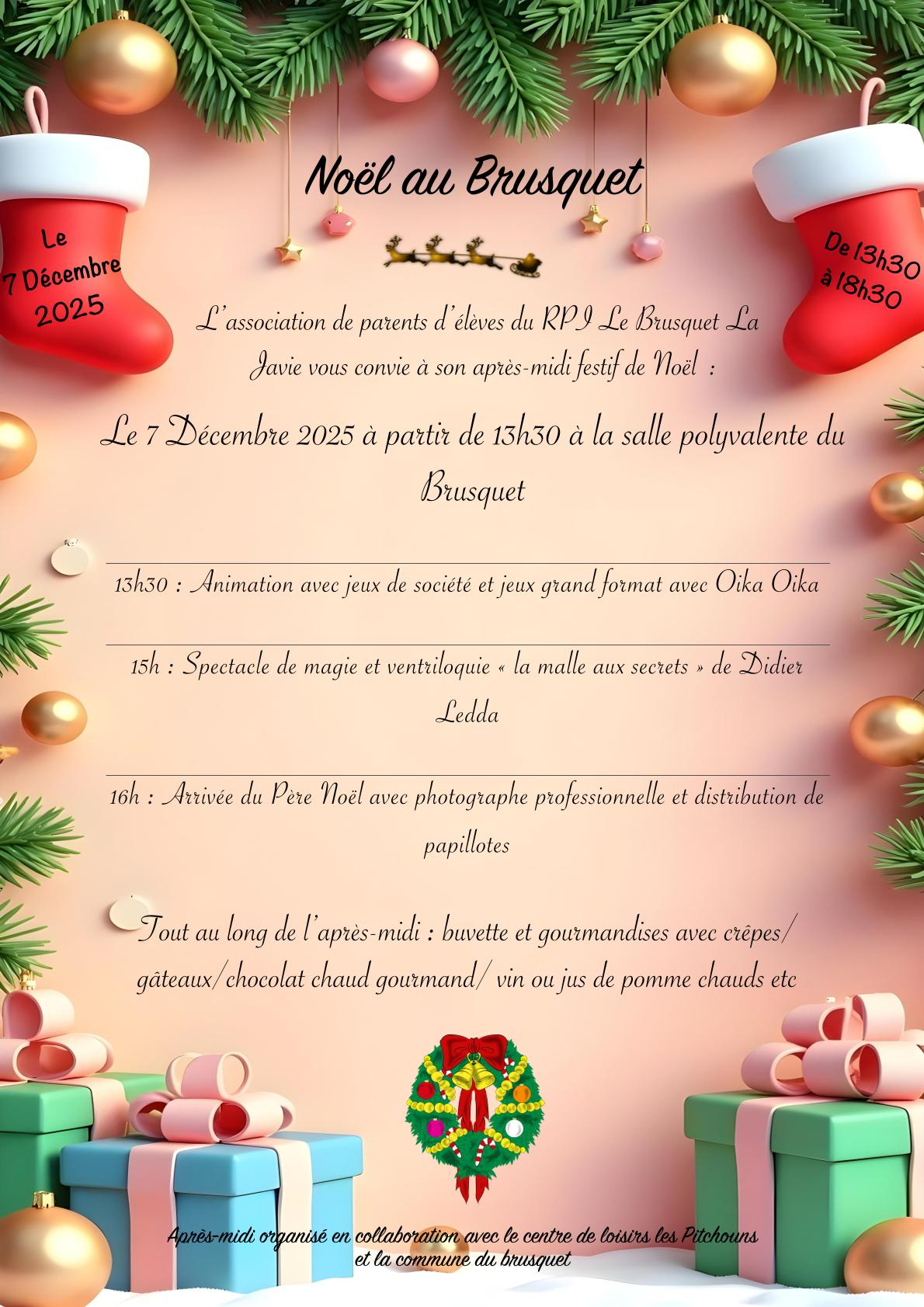 Noël au Brusquet

Le 7 Décembre 2025

De 13h30 à 18h30

L'association de parents d'élèves du RPI Le Brusquet La Javie vous convie à son après-midi festif de Noël :

Le 7 Décembre 2025 à partir de 13h30 à la salle polyvalente du Brusquet

13h30 : Animation avec jeux de société et jeux grand format avec Oika Oika

15h : Spectacle de magie et ventriloquie « la malle aux secrets » de Didier Ledda

16h : Arrivée du Père Noël avec photographe professionnelle et distribution de papillotes

Tout au long de l'après-midi : buvette et gourmandises avec crêpes/ gâteaux/chocolat chaud gourmand/ vin ou jus de pomme chauds etc

Après-midi organisé en collaboration avec le centre de loisirs les Pitchouns et la commune du brusquet